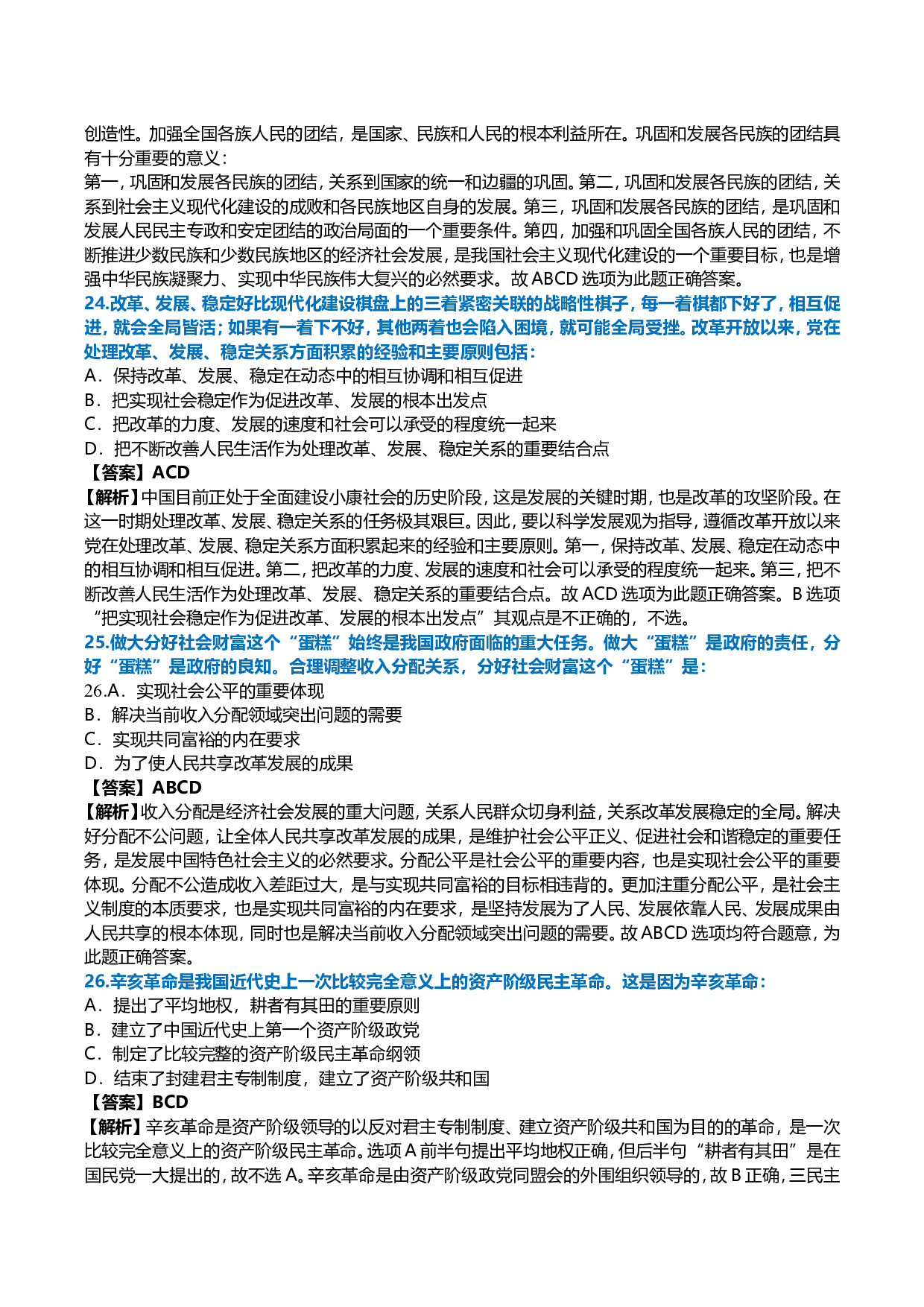 创造性。加强全国各族人民的团结，是国家、民族和人民的根本利益所在。巩固和发展各民族的团结具有十分重要的意义：
第一，巩固和发展各民族的团结，关系到国家的统一和边疆的巩固。第二，巩固和发展各民族的团结，关系到社会主义现代化建设的成败和各民族地区自身的发展。第三，巩固和发展各民族的团结，是巩固和发展人民民主专政和安定团结的政治局面的一个重要条件。第四，加强和巩固全国各族人民的团结，不断推进少数民族和少数民族地区的经济社会发展，是我国社会主义现代化建设的一个重要目标，也是增强中华民族凝聚力、实现中华民族伟大复兴的必然要求。故 ABCD 选项为此题正确答案。
24.改革、发展、稳定好比现代化建设棋盘上的三着紧密关联的战略性棋子，每一着棋都下好了，相互促进，就会全局皆活；如果有一着下不好，其他两着也会陷入困境，就可能全局受挫。改革开放以来，党在处理改革、发展、稳定关系方面积累的经验和主要原则包括：
A．保持改革、发展、稳定在动态中的相互协调和相互促进
B．把实现社会稳定作为促进改革、发展的根本出发点
C．把改革的力度、发展的速度和社会可以承受的程度统一起来
D．把不断改善人民生活作为处理改革、发展、稳定关系的重要结合点
【答案】ACD
【解析】中国目前正处于全面建设小康社会的历史阶段，这是发展的关键时期，也是改革的攻坚阶段。在这一时期处理改革、发展、稳定关系的任务极其艰巨。因此，要以科学发展观为指导，遵循改革开放以来党在处理改革、发展、稳定关系方面积累起来的经验和主要原则。第一，保持改革、发展、稳定在动态中的相互协调和相互促进。第二，把改革的力度、发展的速度和社会可以承受的程度统一起来。第三，把不断改善人民生活作为处理改革、发展、稳定关系的重要结合点。故 ACD 选项为此题正确答案。B 选项“把实现社会稳定作为促进改革、发展的根本出发点”其观点是不正确的，不选。
25.做大分好社会财富这个“蛋糕”始终是我国政府面临的重大任务。做大“蛋糕”是政府的责任，分好“蛋糕”是政府的良知。合理调整收入分配关系，分好社会财富这个“蛋糕”是：
26.A．实现社会公平的重要体现
B．解决当前收入分配领域突出问题的需要
C．实现共同富裕的内在要求
D．为了使人民共享改革发展的成果
【答案】ABCD
【解析】收入分配是经济社会发展的重大问题，关系人民群众切身利益，关系改革发展稳定的全局。解决好分配不公问题，让全体人民共享改革发展的成果，是维护社会公平正义、促进社会和谐稳定的重要任务，是发展中国特色社会主义的必然要求。分配公平是社会公平的重要内容，也是实现社会公平的重要体现。分配不公造成收入差距过大，是与实现共同富裕的目标相违背的。更加注重分配公平，是社会主义制度的本质要求，也是实现共同富裕的内在要求，是坚持发展为了人民、发展依靠人民、发展成果由人民共享的根本体现，同时也是解决当前收入分配领域突出问题的需要。故 ABCD 选项均符合题意，为此题正确答案。
26.辛亥革命是我国近代史上一次比较完全意义上的资产阶级民主革命。这是因为辛亥革命：
A．提出了平均地权，耕者有其田的重要原则
B．建立了中国近代史上第一个资产阶级政党
C．制定了比较完整的资产阶级民主革命纲领
D．结束了封建君主专制制度，建立了资产阶级共和国
【答案】BCD
【解析】辛亥革命是资产阶级领导的以反对君主专制制度、建立资产阶级共和国为目的的革命，是一次比较完全意义上的资产阶级民主革命。选项 A 前半句提出平均地权正确，但后半句“耕者有其田”是在国民党一大提出的，故不选 A。辛亥革命是由资产阶级政党同盟会的外围组织领导的，故 B 正确，三民主